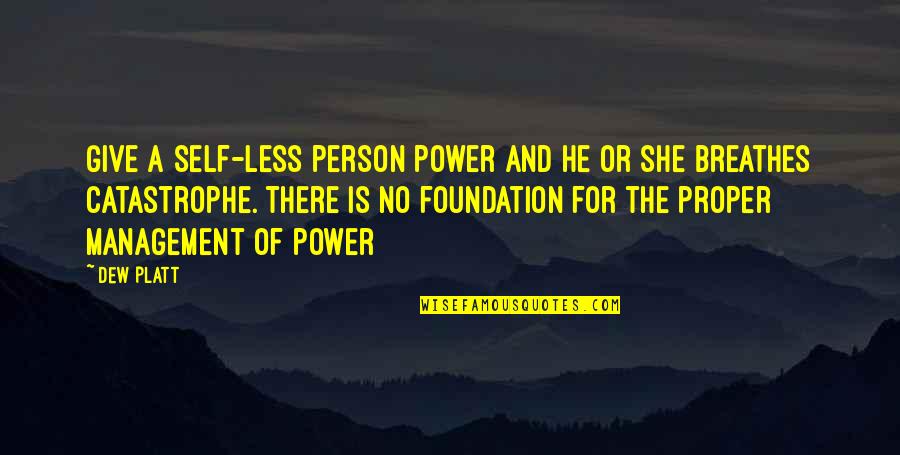 GIVE A SELF-LESS PERSON POWER AND HE OR SHE BREATHES CATASTROPHE. THERE IS NO FOUNDATION FOR THE PROPER MANAGEMENT OF POWER

~DEW PLATT

WISEFAMOUSQUOTES.COM